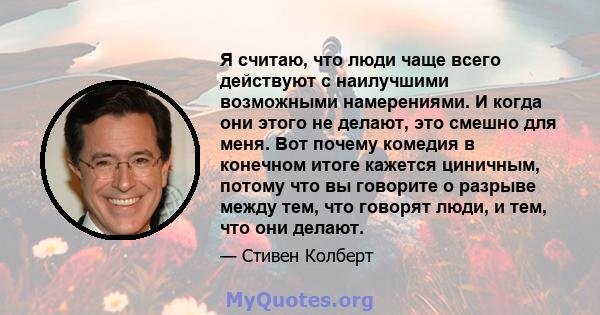 Я считаю, что люди чаще всего действуют с наилучшими возможными намерениями. И когда они этого не делают, это смешно для меня. Вот почему комедия в конечном итоге кажется циничным, потому что вы говорите о разрыве между тем, что говорят люди, и тем, что они делают.

— Стивен Колберт

MyQuotes.org